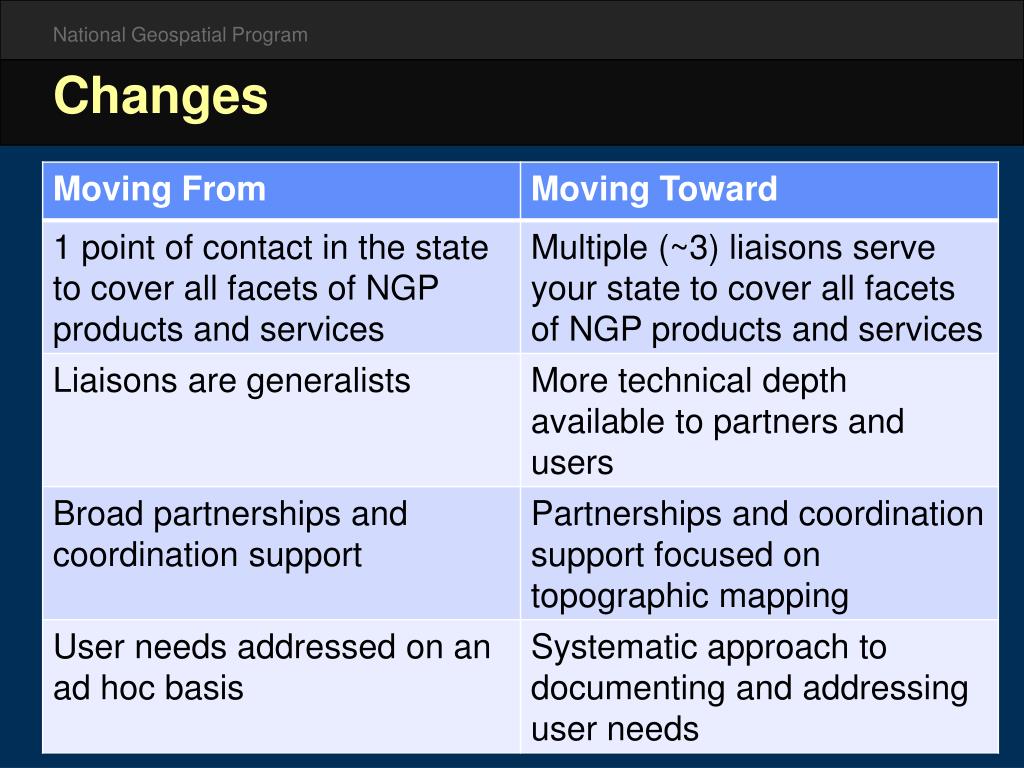 National Geospatial Program

Changes

| Moving From | Moving Toward |
|---|---|
| 1 point of contact in the state to cover all facets of NGP products and services | Multiple (~3) liaisons serve your state to cover all facets of NGP products and services |
| Liaisons are generalists | More technical depth available to partners and users |
| Broad partnerships and coordination support | Partnerships and coordination support focused on topographic mapping |
| User needs addressed on an ad hoc basis | Systematic approach to documenting and addressing user needs |